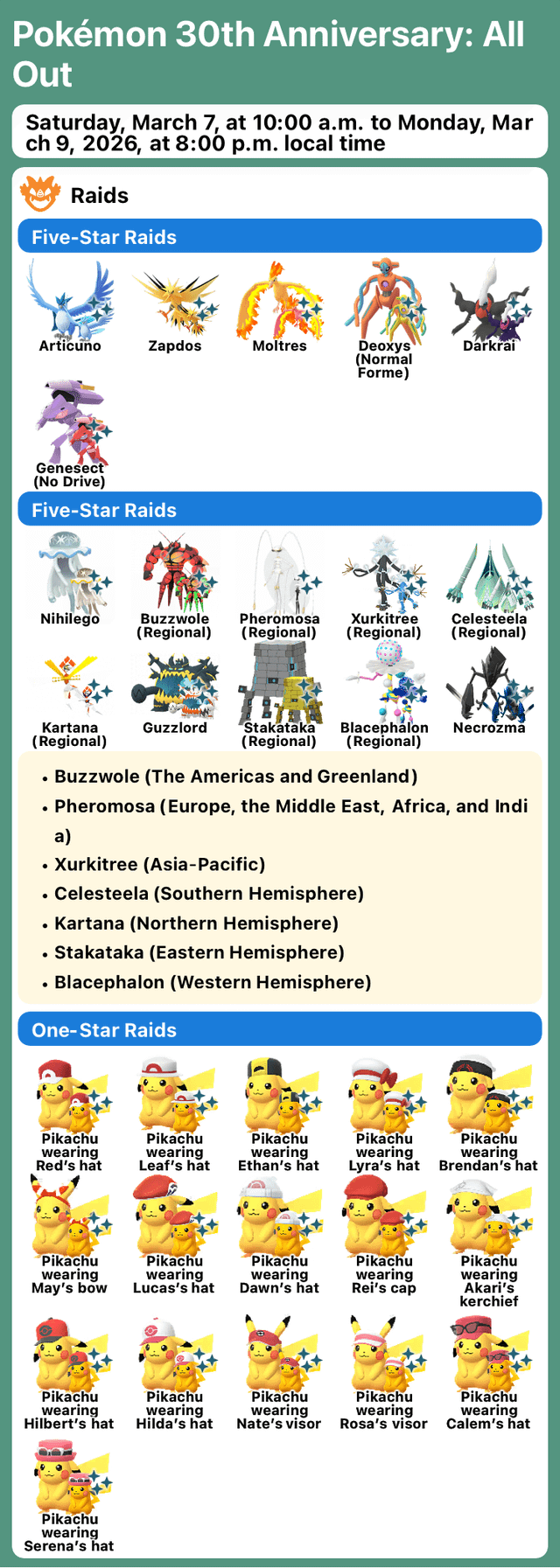 Pokémon 30th Anniversary: All Out

Saturday, March 7, at 10:00 a.m. to Monday, March 9, 2026, at 8:00 p.m. local time

Raids

Five-Star Raids

Articuno
Zapdos
Moltres
Deoxys (Normal Forme)
Darkrai
Genesect (No Drive)

Five-Star Raids

Nihilego
Buzzwole (Regional)
Pheromosa (Regional)
Xurkitree (Regional)
Celesteela (Regional)
Kartana (Regional)
Guzzlord
Stakataka (Regional)
Blacephalon (Regional)
Necrozma

• Buzzwole (The Americas and Greenland)
• Pheromosa (Europe, the Middle East, Africa, and India)
• Xurkitree (Asia-Pacific)
• Celesteela (Southern Hemisphere)
• Kartana (Northern Hemisphere)
• Stakataka (Eastern Hemisphere)
• Blacephalon (Western Hemisphere)

One-Star Raids

Pikachu wearing Red's hat
Pikachu wearing Leaf's hat
Pikachu wearing Ethan's hat
Pikachu wearing Lyra's hat
Pikachu wearing Brendan's hat
Pikachu wearing May's bow
Pikachu wearing Lucas's hat
Pikachu wearing Dawn's hat
Pikachu wearing Rei's cap
Pikachu wearing Akari's kerchief
Pikachu wearing Hilbert's hat
Pikachu wearing Hilda's hat
Pikachu wearing Nate's visor
Pikachu wearing Rosa's visor
Pikachu wearing Calem's hat
Pikachu wearing Serena's hat